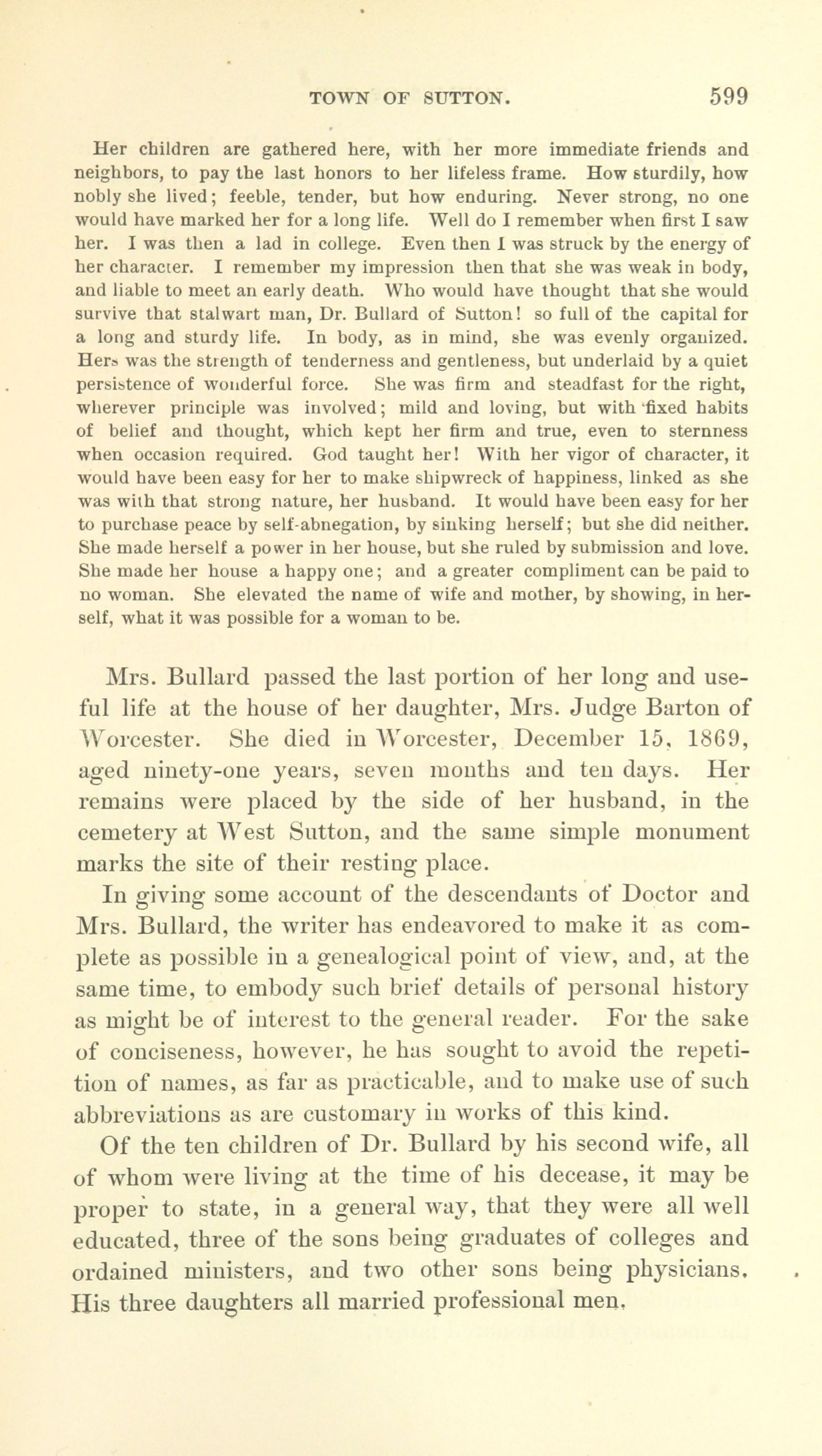 TOWN OF SUTTON. 599

Her children are gathered here, with her more immediate friends and neighbors, to pay the last honors to her lifeless frame. How sturdily, how nobly she lived; feeble, tender, but how enduring. Never strong, no one would have marked her for a long life. Well do I remember when first I saw her. I was then a lad in college. Even then I was struck by the energy of her character. I remember my impression then that she was weak in body, and liable to meet an early death. Who would have thought that she would survive that stalwart man, Dr. Bullard of Sutton! so full of the capital for a long and sturdy life. In body, as in mind, she was evenly organized. Hers was the strength of tenderness and gentleness, but underlaid by a quiet persistence of wonderful force. She was firm and steadfast for the right, wherever principle was involved; mild and loving, but with fixed habits of belief and thought, which kept her firm and true, even to sternness when occasion required. God taught her! With her vigor of character, it would have been easy for her to make shipwreck of happiness, linked as she was with that strong nature, her husband. It would have been easy for her to purchase peace by self-abnegation, by sinking herself; but she did neither. She made herself a power in her house, but she ruled by submission and love. She made her house a happy one; and a greater compliment can be paid to no woman. She elevated the name of wife and mother, by showing, in herself, what it was possible for a woman to be.

Mrs. Bullard passed the last portion of her long and useful life at the house of her daughter, Mrs. Judge Barton of Worcester. She died in Worcester, December 15, 1869, aged ninety-one years, seven months and ten days. Her remains were placed by the side of her husband, in the cemetery at West Sutton, and the same simple monument marks the site of their resting place.

In giving some account of the descendants of Doctor and Mrs. Bullard, the writer has endeavored to make it as complete as possible in a genealogical point of view, and, at the same time, to embody such brief details of personal history as might be of interest to the general reader. For the sake of conciseness, however, he has sought to avoid the repetition of names, as far as practicable, and to make use of such abbreviations as are customary in works of this kind.

Of the ten children of Dr. Bullard by his second wife, all of whom were living at the time of his decease, it may be proper to state, in a general way, that they were all well educated, three of the sons being graduates of colleges and ordained ministers, and two other sons being physicians. His three daughters all married professional men.